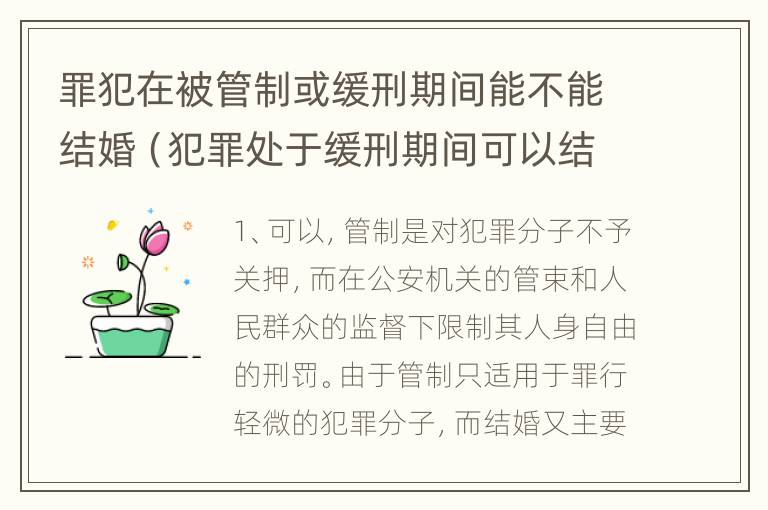 罪犯在被管制或缓刑期间能不能结婚（犯罪处于缓刑期间可以结

1、可以，管制是对犯罪分子不予关押，而在公安机关的管束和人民群众的监督下限制其人身自由的刑罚。由于管制只适用于罪行轻微的犯罪分子，而结婚又主要